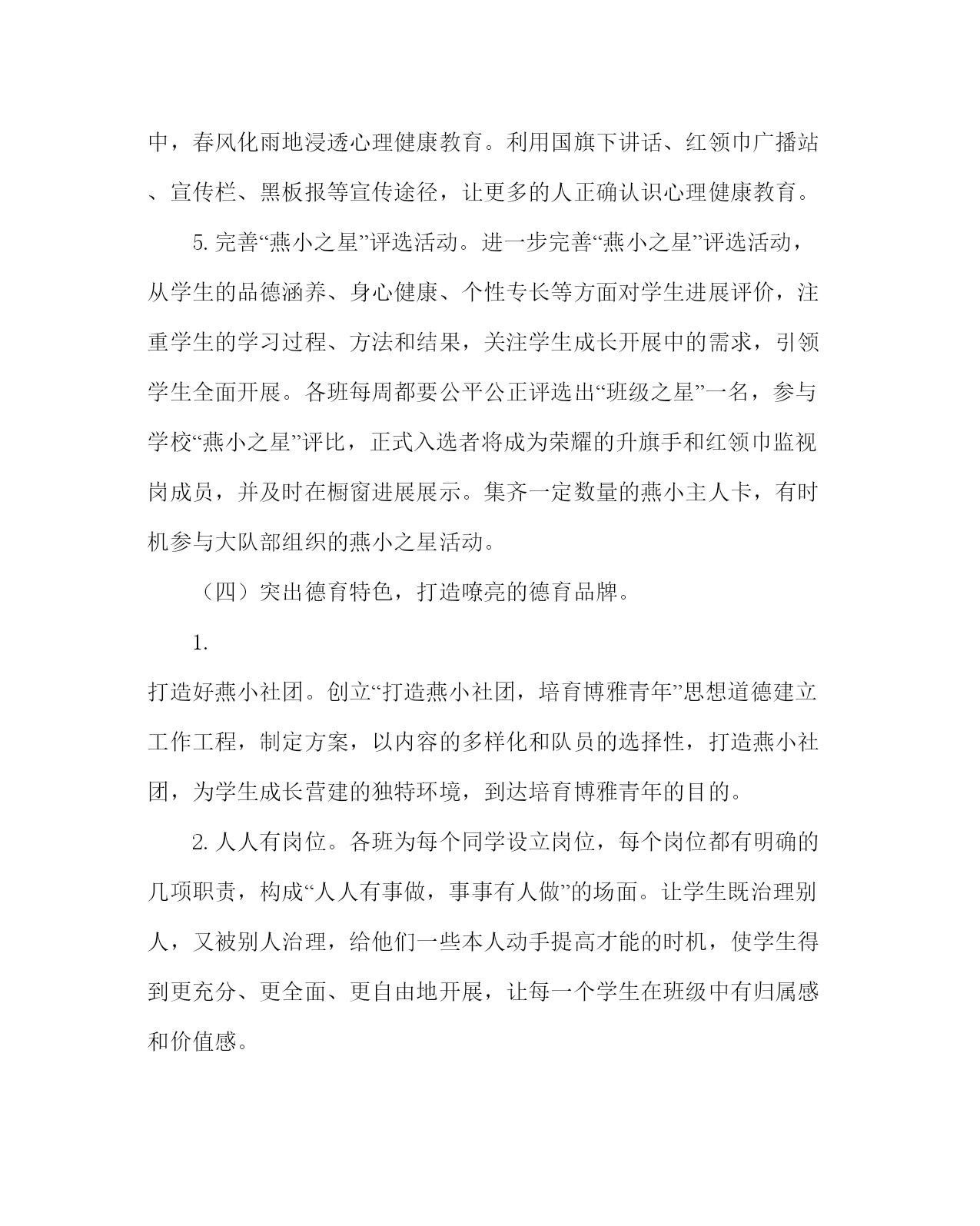 中，春风化雨地浸透心理健康教育。利用国旗下讲话、红领巾广播站、宣传栏、黑板报等宣传途径，让更多的人正确认识心理健康教育。

5. 完善“燕小之星”评选活动。进一步完善“燕小之星”评选活动，从学生的品德涵养、身心健康、个性专长等方面对学生进展评价，注重学生的学习过程、方法和结果，关注学生成长开展中的需求，引领学生全面开展。各班每周都要公平公正评选出“班级之星”一名，参与学校“燕小之星”评比，正式入选者将成为荣耀的升旗手和红领巾监视岗成员，并及时在橱窗进展展示。集齐一定数量的燕小主人卡，有时机参与大队部组织的燕小之星活动。

（四）突出德育特色，打造嘹亮的德育品牌。

1.

打造好燕小社团。创立“打造燕小社团，培育博雅青年”思想道德建立工作工程，制定方案，以内容的多样化和队员的选择性，打造燕小社团，为学生成长营建的独特环境，到达培育博雅青年的目的。

2. 人人有岗位。各班为每个同学设立岗位，每个岗位都有明确的几项职责，构成“人人有事做，事事有人做”的场面。让学生既治理别人，又被别人治理，给他们一些本人动手提高才能的时机，使学生得到更充分、更全面、更自由地开展，让每一个学生在班级中有归属感和价值感。